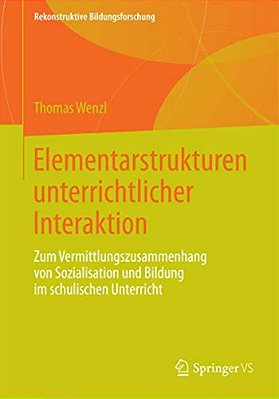 Rekonstruktive Bildungsforschung

Thomas Wenzl

Elementarstrukturen unterrichtlicher Interaktion

Zum Vermittlungszusammenhang von Sozialisation und Bildung im schulischen Unterricht

Springer VS